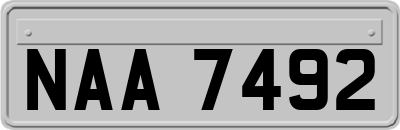 NAA 7492